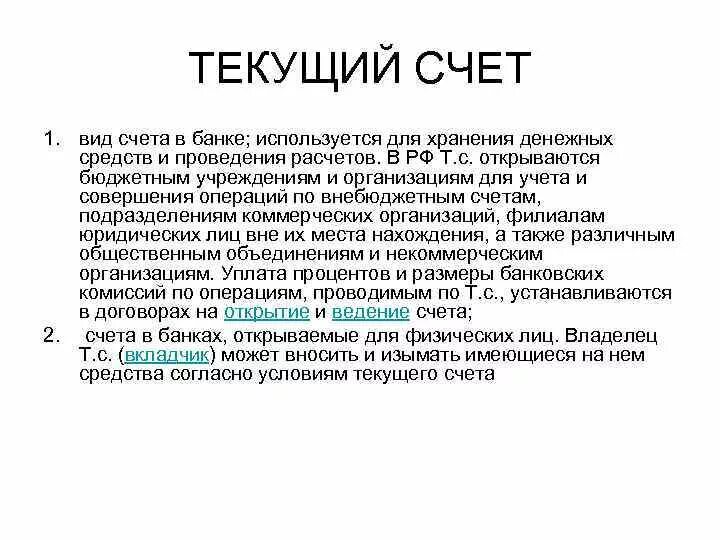 ТЕКУЩИЙ СЧЕТ

1. вид счета в банке; используется для хранения денежных средств и проведения расчетов. В РФ Т.с. открываются бюджетным учреждениям и организациям для учета и совершения операций по внебюджетным счетам, подразделениям коммерческих организаций, филиалам юридических лиц вне их места нахождения, а также различным общественным объединениям и некоммерческим организациям. Уплата процентов и размеры банковских комиссий по операциям, проводимым по Т.с., устанавливаются в договорах на открытие и ведение счета;

2. счета в банках, открываемые для физических лиц. Владелец Т.с. (вкладчик) может вносить и изымать имеющиеся на нем средства согласно условиям текущего счета